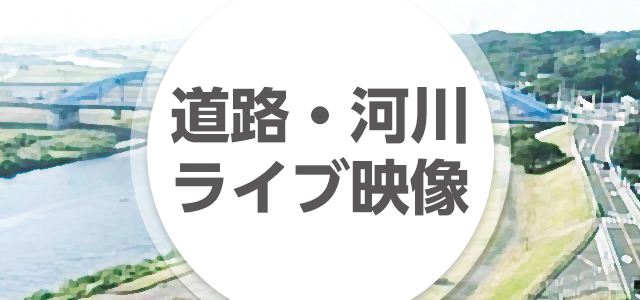 道路・河川
ライブ映像